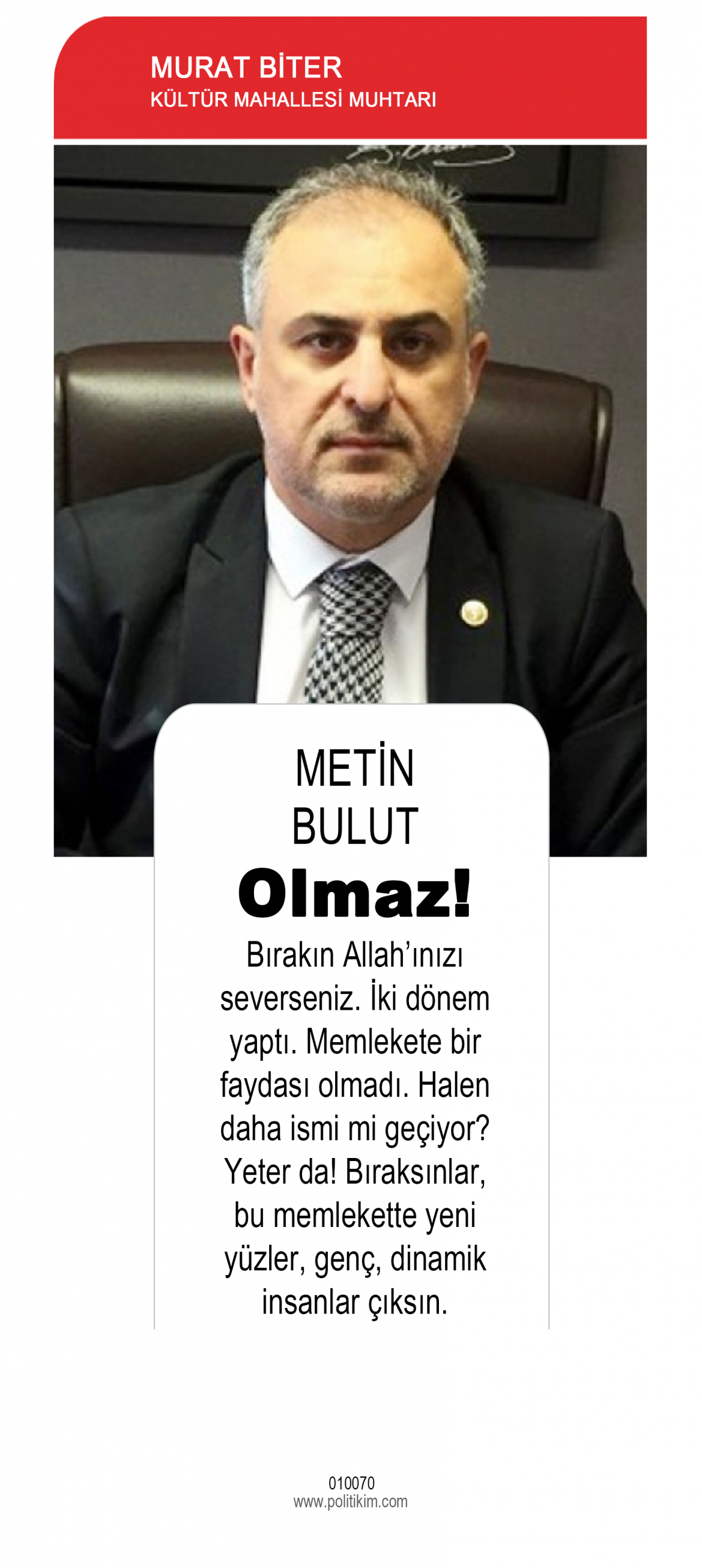 MURAT BİTER
KÜLTÜR MAHALLESİ MUHTARI

METİN
BULUT

Olmaz!

Bırakın Allah'ınızı severseniz. İki dönem yaptı. Memlekete bir faydası olmadı. Halen daha ismi mi geçiyor? Yeter da! Bıraksınlar, bu memlekette yeni yüzler, genç, dinamik insanlar çıksın.

010070
www.politikim.com